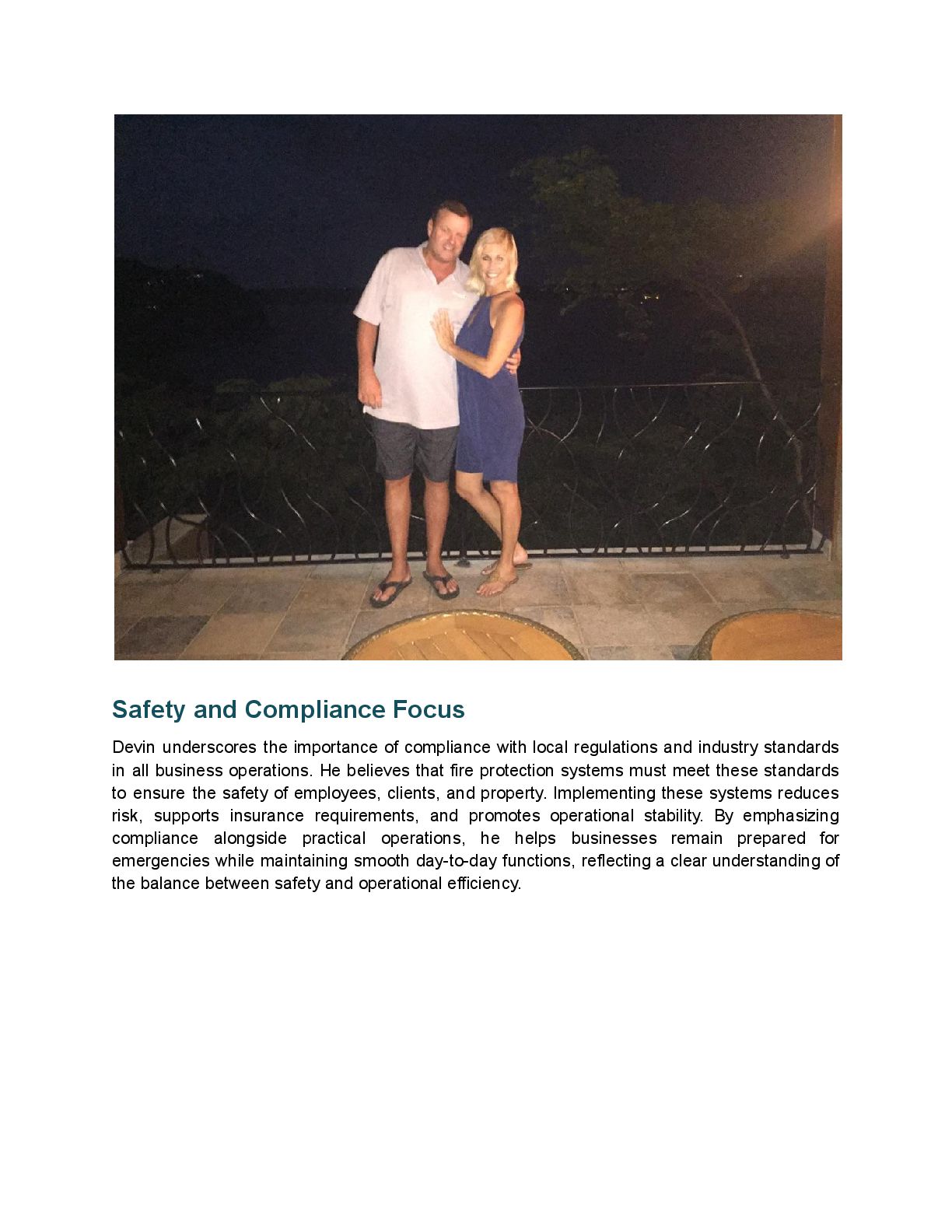 Safety and Compliance Focus

Devin underscores the importance of compliance with local regulations and industry standards in all business operations. He believes that fire protection systems must meet these standards to ensure the safety of employees, clients, and property. Implementing these systems reduces risk, supports insurance requirements, and promotes operational stability. By emphasizing compliance alongside practical operations, he helps businesses remain prepared for emergencies while maintaining smooth day-to-day functions, reflecting a clear understanding of the balance between safety and operational efficiency.